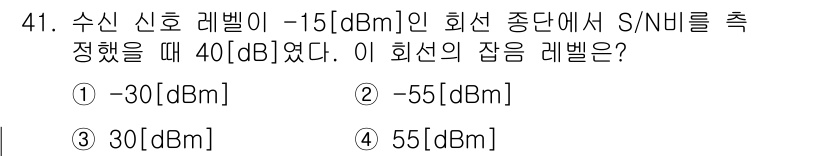 41. 수신 신호 레벨이 -15[dBm]인 회선 종단에서 S/N비를 측정했을 때 40[dB]였다. 이 회선의 잡음 레벨은?

① -30[dBm] ② -55[dBm]

③ 30[dBm] ④ 55[dBm]